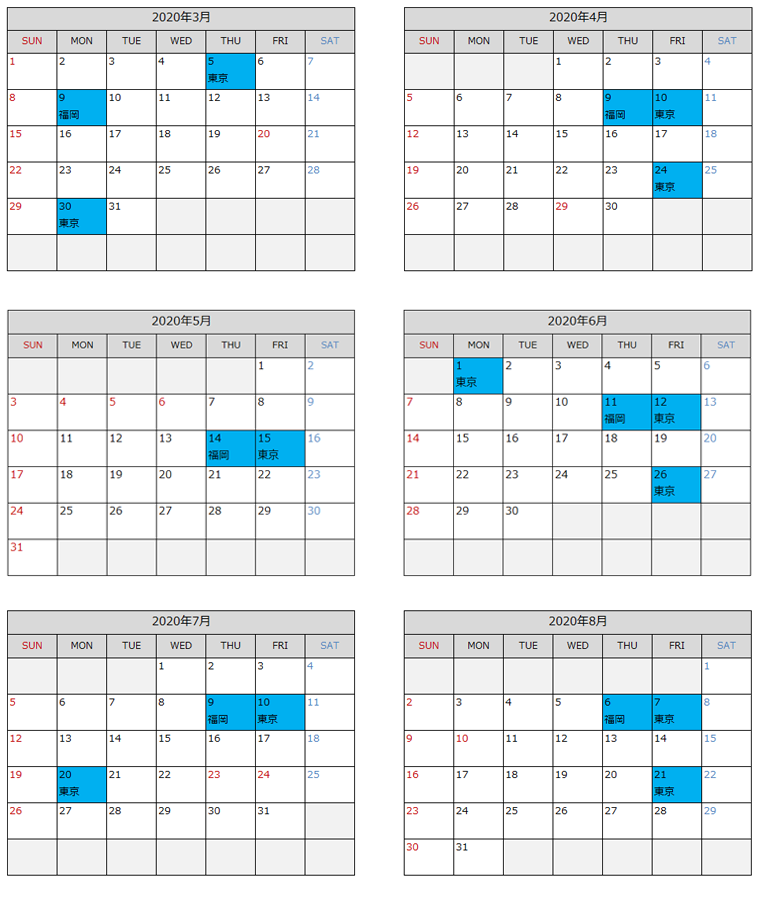 2020年3月

| SUN | MON | TUE | WED | THU | FRI | SAT |
|---|---|---|---|---|---|---|
| 1 | 2 | 3 | 4 | 5 東京 | 6 | 7 |
| 8 | 9 福岡 | 10 | 11 | 12 | 13 | 14 |
| 15 | 16 | 17 | 18 | 19 | 20 | 21 |
| 22 | 23 | 24 | 25 | 26 | 27 | 28 |
| 29 | 30 東京 | 31 | | | | |
| | | | | | | |

2020年4月

| SUN | MON | TUE | WED | THU | FRI | SAT |
|---|---|---|---|---|---|---|
| | | | 1 | 2 | 3 | 4 |
| 5 | 6 | 7 | 8 | 9 福岡 | 10 東京 | 11 |
| 12 | 13 | 14 | 15 | 16 | 17 | 18 |
| 19 | 20 | 21 | 22 | 23 | 24 東京 | 25 |
| 26 | 27 | 28 | 29 | 30 | | |
| | | | | | | |

2020年5月

| SUN | MON | TUE | WED | THU | FRI | SAT |
|---|---|---|---|---|---|---|
| | | | | | 1 | 2 |
| 3 | 4 | 5 | 6 | 7 | 8 | 9 |
| 10 | 11 | 12 | 13 | 14 福岡 | 15 東京 | 16 |
| 17 | 18 | 19 | 20 | 21 | 22 | 23 |
| 24 | 25 | 26 | 27 | 28 | 29 | 30 |
| 31 | | | | | | |

2020年6月

| SUN | MON | TUE | WED | THU | FRI | SAT |
|---|---|---|---|---|---|---|
| | 1 東京 | 2 | 3 | 4 | 5 | 6 |
| 7 | 8 | 9 | 10 | 11 福岡 | 12 東京 | 13 |
| 14 | 15 | 16 | 17 | 18 | 19 | 20 |
| 21 | 22 | 23 | 24 | 25 | 26 東京 | 27 |
| 28 | 29 | 30 | | | | |
| | | | | | | |

2020年7月

| SUN | MON | TUE | WED | THU | FRI | SAT |
|---|---|---|---|---|---|---|
| | | | 1 | 2 | 3 | 4 |
| 5 | 6 | 7 | 8 | 9 福岡 | 10 東京 | 11 |
| 12 | 13 | 14 | 15 | 16 | 17 | 18 |
| 19 | 20 東京 | 21 | 22 | 23 | 24 | 25 |
| 26 | 27 | 28 | 29 | 30 | 31 | |
| | | | | | | |

2020年8月

| SUN | MON | TUE | WED | THU | FRI | SAT |
|---|---|---|---|---|---|---|
| | | | | | | 1 |
| 2 | 3 | 4 | 5 | 6 福岡 | 7 東京 | 8 |
| 9 | 10 | 11 | 12 | 13 | 14 | 15 |
| 16 | 17 | 18 | 19 | 20 | 21 東京 | 22 |
| 23 | 24 | 25 | 26 | 27 | 28 | 29 |
| 30 | 31 | | | | | |